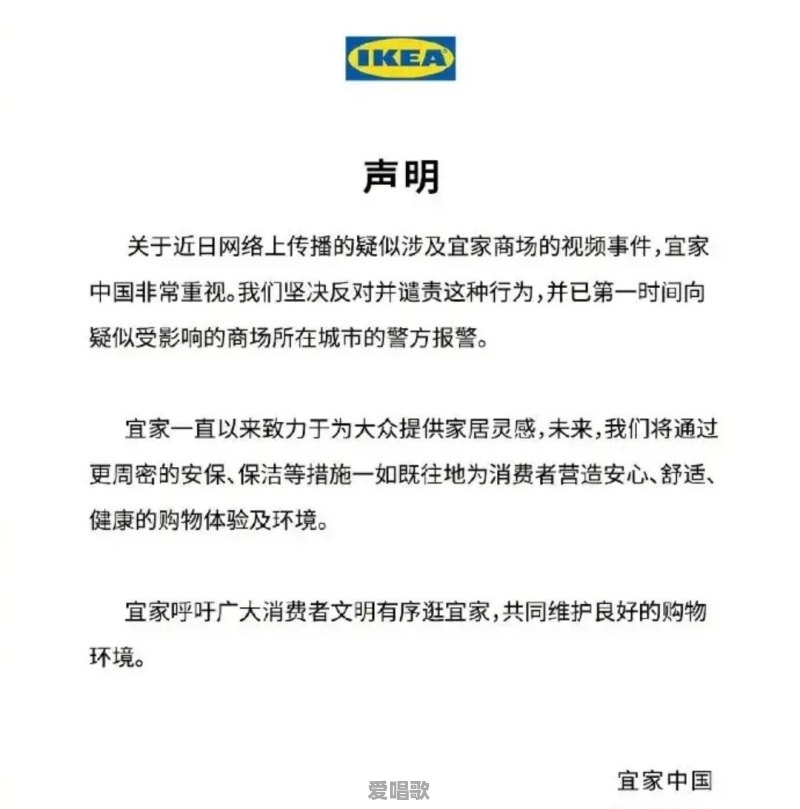 IKEA

声明

关于近日网络上传播的疑似涉及宜家商场的视频事件，宜家中国非常重视。我们坚决反对并谴责这种行为，并已第一时间向疑似受影响的商场所在城市的警方报警。

宜家一直以来致力于为大众提供家居灵感，未来，我们将通过更周密的安保、保洁等措施一如既往地为消费者营造安心、舒适、健康的购物体验及环境。

宜家呼吁广大消费者文明有序逛宜家，共同维护良好的购物环境。

宜家中国

爱唱歌